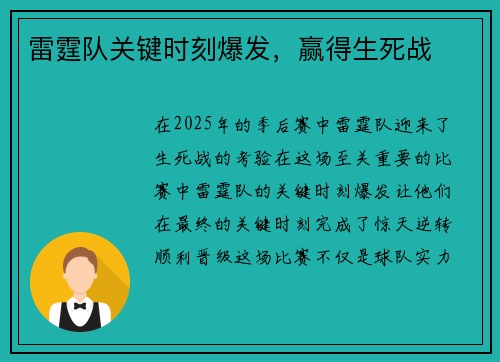 雷霆队关键时刻爆发，赢得生死战

在2025年的季后赛中雷霆队迎来了生死战的考验在这场至关重要的比赛中雷霆队的关键时刻爆发让他们在最终的关键时刻完成了惊天逆转顺利晋级这场比赛不仅是球队实力